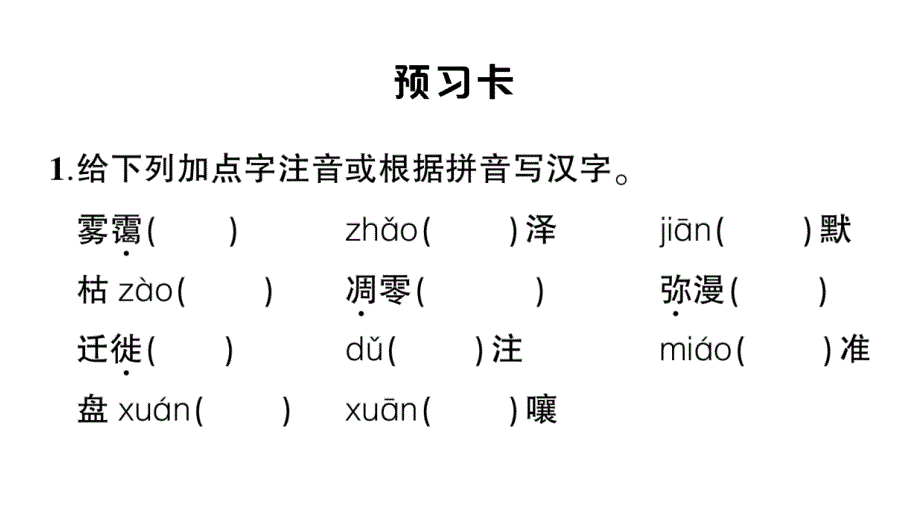 预习卡

1.给下列加点字注音或根据拼音写汉字。

雾霭(　　)　　zhǎo(　　)泽　　jiān(　　)默

枯 zào(　　)　　凋零(　　)　　弥漫(　　)

迁徙(　　)　　dǔ(　　)注　　miáo(　　)准

盘 xuán(　　)　　xuān(　　)嚷